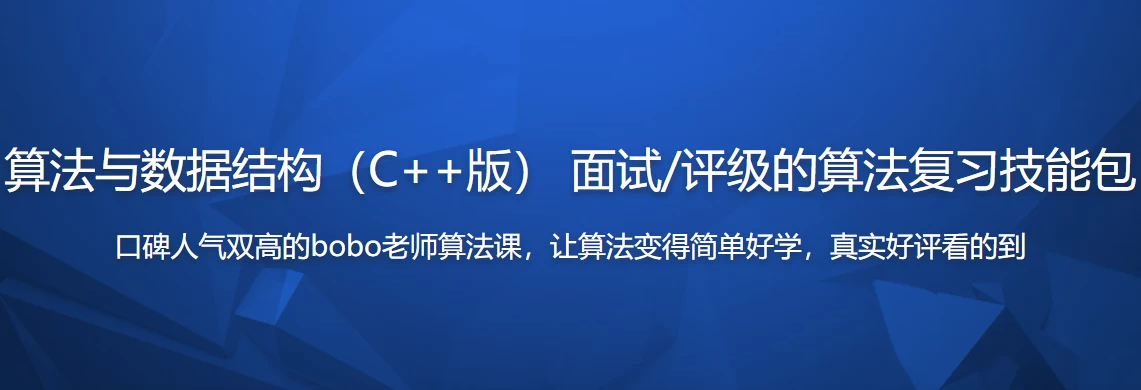 算法与数据结构（C++版） 面试/评级的算法复习技能包

口碑人气双高的bobo老师算法课，让算法变得简单好学，真实好评看的到